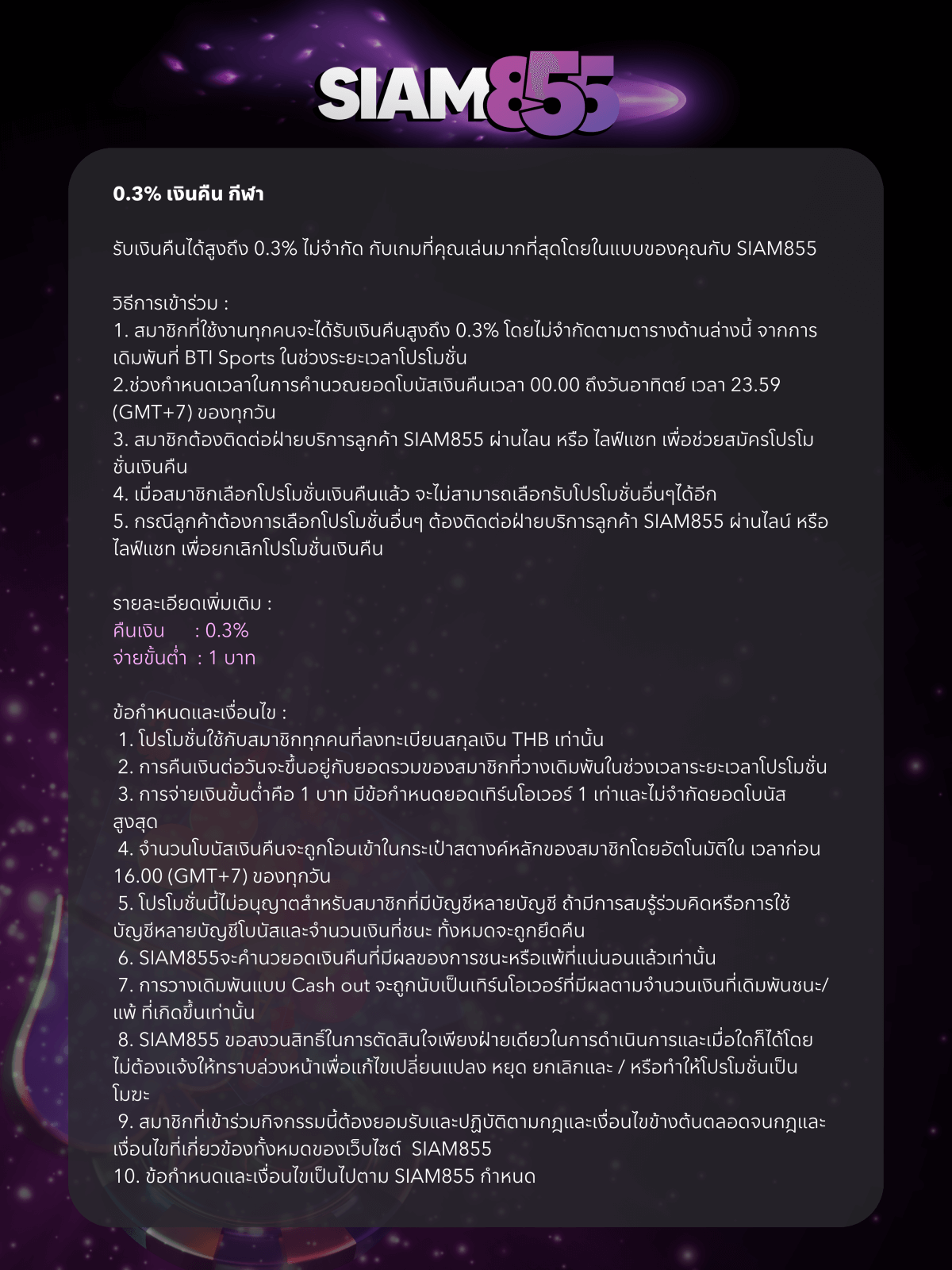 SIAM855

0.3% เงินคืน กีฬา

รับเงินคืนได้สูงถึง 0.3% ไม่จำกัด กับเกมที่คุณเล่นมากที่สุดโดยในแบบของคุณกับ SIAM855

วิธีการเข้าร่วม :
1. สมาชิกที่ใช้งานทุกคนจะได้รับเงินคืนสูงถึง 0.3% โดยไม่จำกัดตามตารางด้านล่างนี้ จากการเดิมพันที่ BTI Sports ในช่วงระยะเวลาโปรโมชั่น
2.ช่วงกำหนดเวลาในการคำนวณยอดโบนัสเงินคืนเวลา 00.00 ถึงวันอาทิตย์ เวลา 23.59 (GMT+7) ของทุกวัน
3. สมาชิกต้องติดต่อฝ่ายบริการลูกค้า SIAM855 ผ่านไลน หรือ ไลฟ์แชท เพื่อช่วยสมัครโปรโมชั่นเงินคืน
4. เมื่อสมาชิกเลือกโปรโมชั่นเงินคืนแล้ว จะไม่สามารถเลือกรับโปรโมชั่นอื่นๆได้อีก
5. กรณีลูกค้าต้องการเลือกโปรโมชั่นอื่นๆ ต้องติดต่อฝ่ายบริการลูกค้า SIAM855 ผ่านไลน์ หรือ ไลฟ์แชท เพื่อยกเลิกโปรโมชั่นเงินคืน

รายละเอียดเพิ่มเติม :
คืนเงิน : 0.3%
จ่ายขั้นต่ำ : 1 บาท

ข้อกำหนดและเงื่อนไข :
1. โปรโมชั่นใช้กับสมาชิกทุกคนที่ลงทะเบียนสกุลเงิน THB เท่านั้น
2. การคืนเงินต่อวันจะขึ้นอยู่กับยอดรวมของสมาชิกที่วางเดิมพันในช่วงเวลาระยะเวลาโปรโมชั่น
3. การจ่ายเงินขั้นต่ำคือ 1 บาท มีข้อกำหนดยอดเทิร์นโอเวอร์ 1 เท่าและไม่จำกัดยอดโบนัสสูงสุด
4. จำนวนโบนัสเงินคืนจะถูกโอนเข้าในกระเป๋าสตางค์หลักของสมาชิกโดยอัตโนมัติใน เวลาก่อน 16.00 (GMT+7) ของทุกวัน
5. โปรโมชั่นนี้ไม่อนุญาตสำหรับสมาชิกที่มีบัญชีหลายบัญชี ถ้ามีการสมรู้ร่วมคิดหรือการใช้บัญชีหลายบัญชีโบนัสและจำนวนเงินที่ชนะ ทั้งหมดจะถูกยึดคืน
6. SIAM855จะคำนวยอดเงินคืนที่มีผลของการชนะหรือแพ้ที่แน่นอนแล้วเท่านั้น
7. การวางเดิมพันแบบ Cash out จะถูกนับเป็นเทิร์นโอเวอร์ที่มีผลตามจำนวนเงินที่เดิมพันชนะ/แพ้ ที่เกิดขึ้นเท่านั้น
8. SIAM855 ขอสงวนสิทธิ์ในการตัดสินใจเพียงฝ่ายเดียวในการดำเนินการและเมื่อใดก็ได้โดยไม่ต้องแจ้งให้ทราบล่วงหน้าเพื่อแก้ไขเปลี่ยนแปลง หยุด ยกเลิกและ / หรือทำให้โปรโมชั่นเป็นโมฆะ
9. สมาชิกที่เข้าร่วมกิจกรรมนี้ต้องยอมรับและปฏิบัติตามกฎและเงื่อนไขข้างต้นตลอดจนกฎและเงื่อนไขที่เกี่ยวข้องทั้งหมดของเว็บไซต์ SIAM855
10. ข้อกำหนดและเงื่อนไขเป็นไปตาม SIAM855 กำหนด